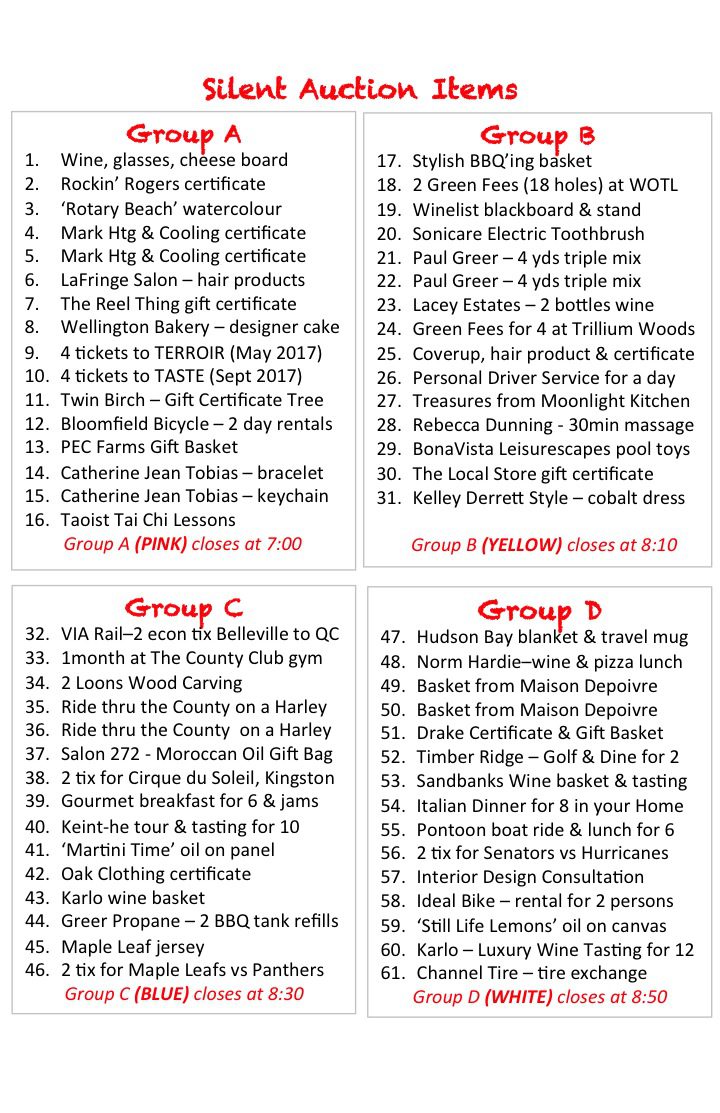 Silent Auction Items

Group A
1. Wine, glasses, cheese board
2. Rockin' Rogers certificate
3. 'Rotary Beach' watercolour
4. Mark Htg & Cooling certificate
5. Mark Htg & Cooling certificate
6. LaFringe Salon – hair products
7. The Reel Thing gift certificate
8. Wellington Bakery – designer cake
9. 4 tickets to TERROIR (May 2017)
10. 4 tickets to TASTE (Sept 2017)
11. Twin Birch – Gift Certificate Tree
12. Bloomfield Bicycle – 2 day rentals
13. PEC Farms Gift Basket
14. Catherine Jean Tobias – bracelet
15. Catherine Jean Tobias – keychain
16. Taoist Tai Chi Lessons
Group A (PINK) closes at 7:00

Group B
17. Stylish BBQ'ing basket
18. 2 Green Fees (18 holes) at WOTL
19. Winelist blackboard & stand
20. Sonicare Electric Toothbrush
21. Paul Greer – 4 yds triple mix
22. Paul Greer – 4 yds triple mix
23. Lacey Estates – 2 bottles wine
24. Green Fees for 4 at Trillium Woods
25. Coverup, hair product & certificate
26. Personal Driver Service for a day
27. Treasures from Moonlight Kitchen
28. Rebecca Dunning - 30min massage
29. BonaVista Leisurescapes pool toys
30. The Local Store gift certificate
31. Kelley Derrett Style – cobalt dress
Group B (YELLOW) closes at 8:10

Group C
32. VIA Rail–2 econ tix Belleville to QC
33. 1month at The County Club gym
34. 2 Loons Wood Carving
35. Ride thru the County on a Harley
36. Ride thru the County on a Harley
37. Salon 272 - Moroccan Oil Gift Bag
38. 2 tix for Cirque du Soleil, Kingston
39. Gourmet breakfast for 6 & jams
40. Keint-he tour & tasting for 10
41. 'Martini Time' oil on panel
42. Oak Clothing certificate
43. Karlo wine basket
44. Greer Propane – 2 BBQ tank refills
45. Maple Leaf jersey
46. 2 tix for Maple Leafs vs Panthers
Group C (BLUE) closes at 8:30

Group D
47. Hudson Bay blanket & travel mug
48. Norm Hardie–wine & pizza lunch
49. Basket from Maison Depoivre
50. Basket from Maison Depoivre
51. Drake Certificate & Gift Basket
52. Timber Ridge – Golf & Dine for 2
53. Sandbanks Wine basket & tasting
54. Italian Dinner for 8 in your Home
55. Pontoon boat ride & lunch for 6
56. 2 tix for Senators vs Hurricanes
57. Interior Design Consultation
58. Ideal Bike – rental for 2 persons
59. 'Still Life Lemons' oil on canvas
60. Karlo – Luxury Wine Tasting for 12
61. Channel Tire – tire exchange
Group D (WHITE) closes at 8:50